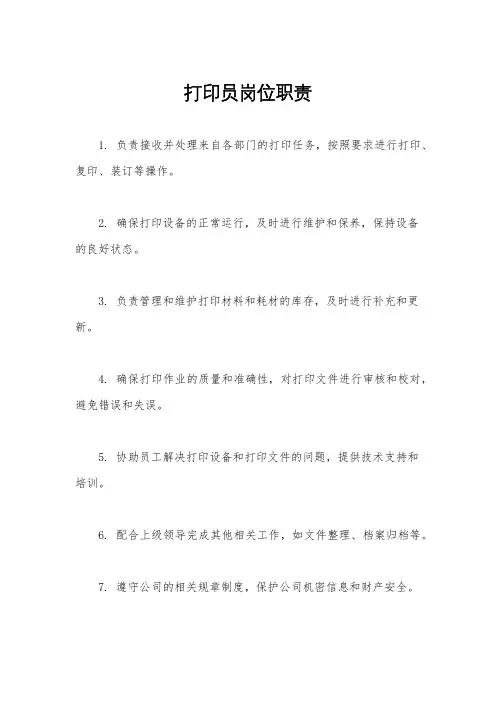 打印员岗位职责

1. 负责接收并处理来自各部门的打印任务，按照要求进行打印、复印、装订等操作。

2. 确保打印设备的正常运行，及时进行维护和保养，保持设备的良好状态。

3. 负责管理和维护打印材料和耗材的库存，及时进行补充和更新。

4. 确保打印作业的质量和准确性，对打印文件进行审核和校对，避免错误和失误。

5. 协助员工解决打印设备和打印文件的问题，提供技术支持和培训。

6. 配合上级领导完成其他相关工作，如文件整理、档案归档等。

7. 遵守公司的相关规章制度，保护公司机密信息和财产安全。